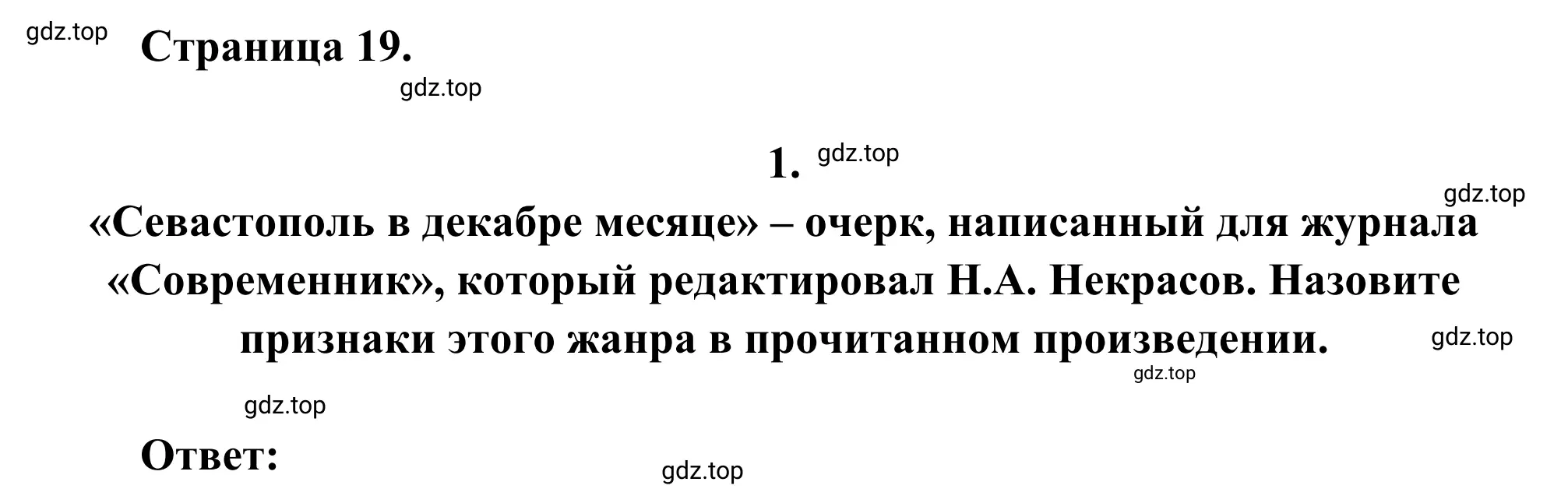 gdz.top

Страница 19.

gdz.top

1. gdz.top

gdz.top

«Севастополь в декабре месяце» – очерк, написанный для журнала «Современник», который редактировал Н.А. Некрасов. Назовите признаки этого жанра в прочитанном произведении.

gdz.top

gdz.top

gdz.top

Ответ:

gdz.top